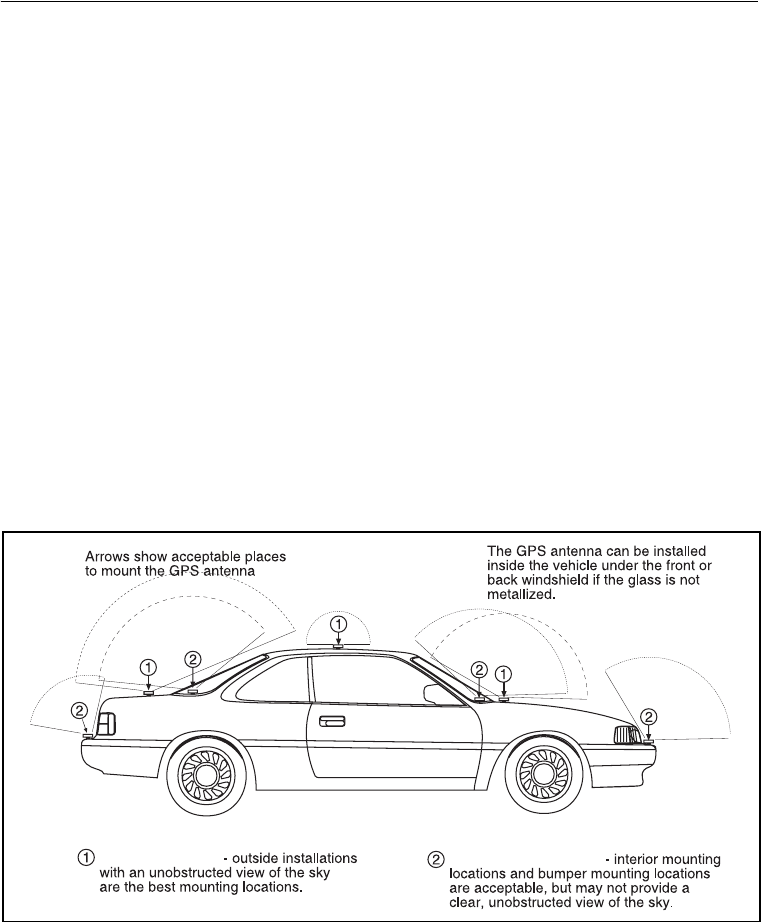 Arrows show acceptable places to mount the GPS antenna

The GPS antenna can be installed inside the vehicle under the front or back windshield if the glass is not metallized.

1

2

1

2

1

2

2

① - outside installations with an unobstructed view of the sky are the best mounting locations.

② - interior mounting locations and bumper mounting locations are acceptable, but may not provide a clear, unobstructed view of the sky.